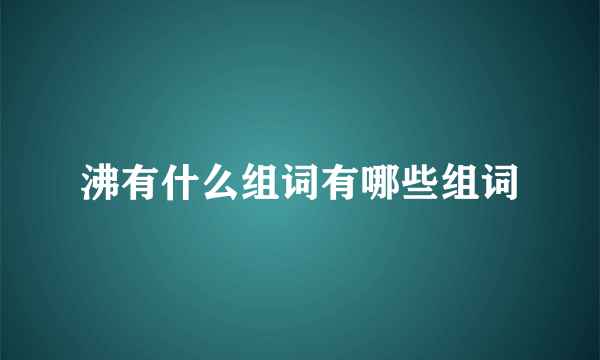 沸有什么组词有哪些组词